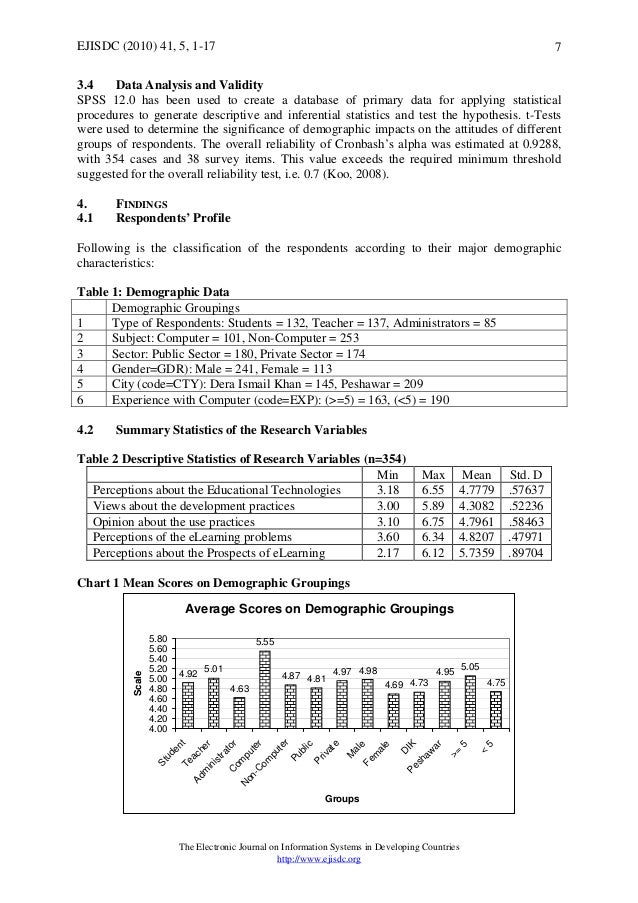 EJISDC (2010) 41, 5, 1-17 7

3.4 Data Analysis and Validity

SPSS 12.0 has been used to create a database of primary data for applying statistical procedures to generate descriptive and inferential statistics and test the hypothesis. t-Tests were used to determine the significance of demographic impacts on the attitudes of different groups of respondents. The overall reliability of Cronbash's alpha was estimated at 0.9288, with 354 cases and 38 survey items. This value exceeds the required minimum threshold suggested for the overall reliability test, i.e. 0.7 (Koo, 2008).

4. FINDINGS

4.1 Respondents' Profile

Following is the classification of the respondents according to their major demographic characteristics:

Table 1: Demographic Data

| | Demographic Groupings |
|---|---|
| 1 | Type of Respondents: Students = 132, Teacher = 137, Administrators = 85 |
| 2 | Subject: Computer = 101, Non-Computer = 253 |
| 3 | Sector: Public Sector = 180, Private Sector = 174 |
| 4 | Gender=GDR): Male = 241, Female = 113 |
| 5 | City (code=CTY): Dera Ismail Khan = 145, Peshawar = 209 |
| 6 | Experience with Computer (code=EXP): (>=5) = 163, (<5) = 190 |

4.2 Summary Statistics of the Research Variables

Table 2 Descriptive Statistics of Research Variables (n=354)

| | Min | Max | Mean | Std. D |
|---|---|---|---|---|
| Perceptions about the Educational Technologies | 3.18 | 6.55 | 4.7779 | .57637 |
| Views about the development practices | 3.00 | 5.89 | 4.3082 | .52236 |
| Opinion about the use practices | 3.10 | 6.75 | 4.7961 | .58463 |
| Perceptions of the eLearning problems | 3.60 | 6.34 | 4.8207 | .47971 |
| Perceptions about the Prospects of eLearning | 2.17 | 6.12 | 5.7359 | .89704 |

Chart 1 Mean Scores on Demographic Groupings

Average Scores on Demographic Groupings

Scale

5.80 5.60 5.40 5.20 5.00 4.80 4.60 4.40 4.20 4.00

4.92 5.01 4.63 5.55 4.87 4.81 4.97 4.98 4.69 4.73 4.95 5.05 4.75

Student Teacher Administrator Computer Non-Computer Public Private Male Female DIK Peshawar >= 5 < 5

Groups

The Electronic Journal on Information Systems in Developing Countries
http://www.ejisdc.org